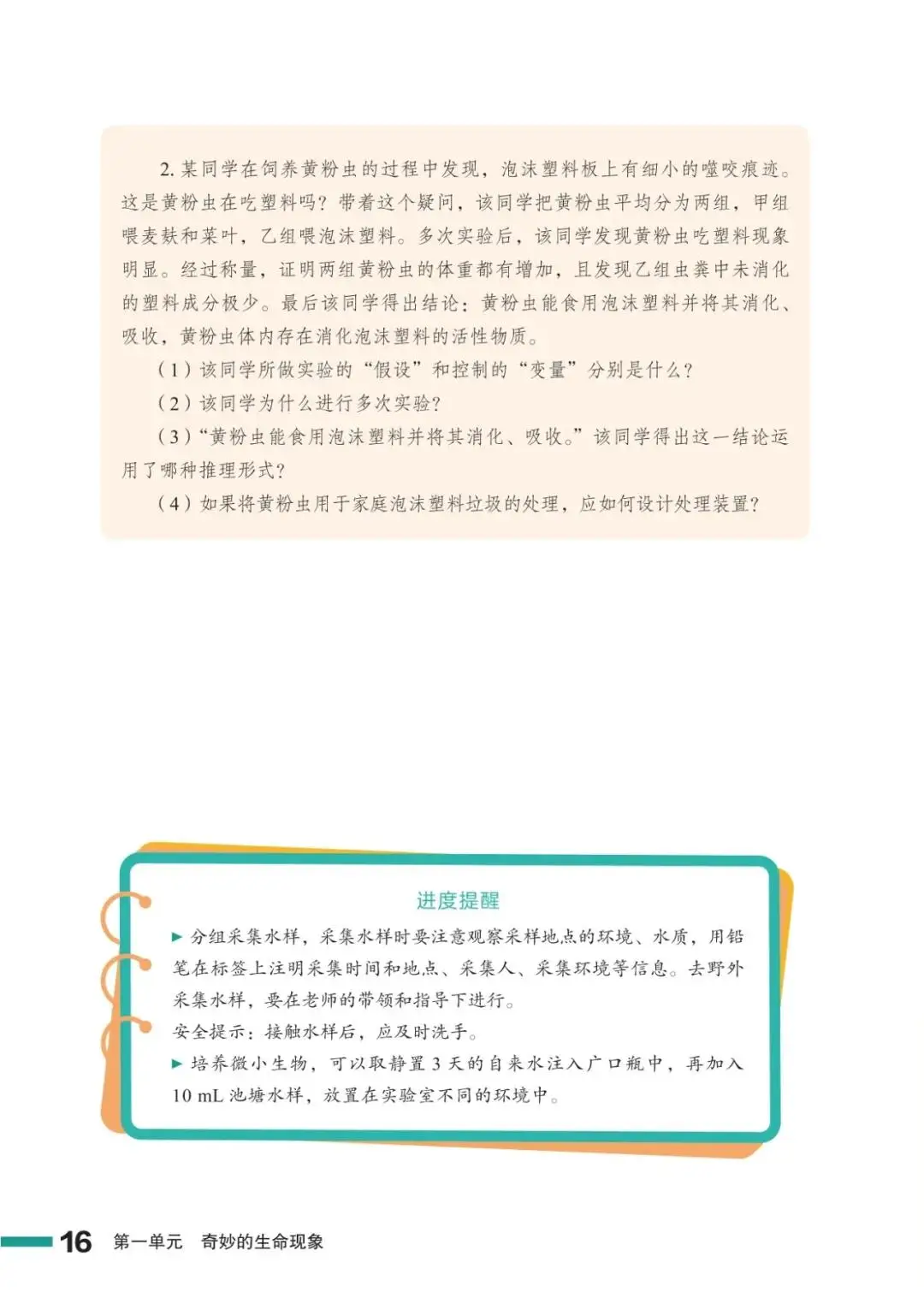 2. 某同学在饲养黄粉虫的过程中发现，泡沫塑料板上有细小的噬咬痕迹。这是黄粉虫在吃塑料吗？带着这个疑问，该同学把黄粉虫平均分为两组，甲组喂麦麸和菜叶，乙组喂泡沫塑料。多次实验后，该同学发现黄粉虫吃塑料现象明显。经过称量，证明两组黄粉虫的体重都有增加，且发现乙组虫粪中未消化的塑料成分极少。最后该同学得出结论：黄粉虫能食用泡沫塑料并将其消化、吸收，黄粉虫体内存在消化泡沫塑料的活性物质。

（1）该同学所做实验的“假设”和控制的“变量”分别是什么？

（2）该同学为什么进行多次实验？

（3）“黄粉虫能食用泡沫塑料并将其消化、吸收。”该同学得出这一结论运用了哪种推理形式？

（4）如果将黄粉虫用于家庭泡沫塑料垃圾的处理，应如何设计处理装置？

进度提醒

▶ 分组采集水样，采集水样时要注意观察采样地点的环境、水质，用铅笔在标签上注明采集时间和地点、采集人、采集环境等信息。去野外采集水样，要在老师的带领和指导下进行。

安全提示：接触水样后，应及时洗手。

▶ 培养微小生物，可以取静置 3 天的自来水注入广口瓶中，再加入 10 mL 池塘水样，放置在实验室不同的环境中。

16 第一单元 奇妙的生命现象